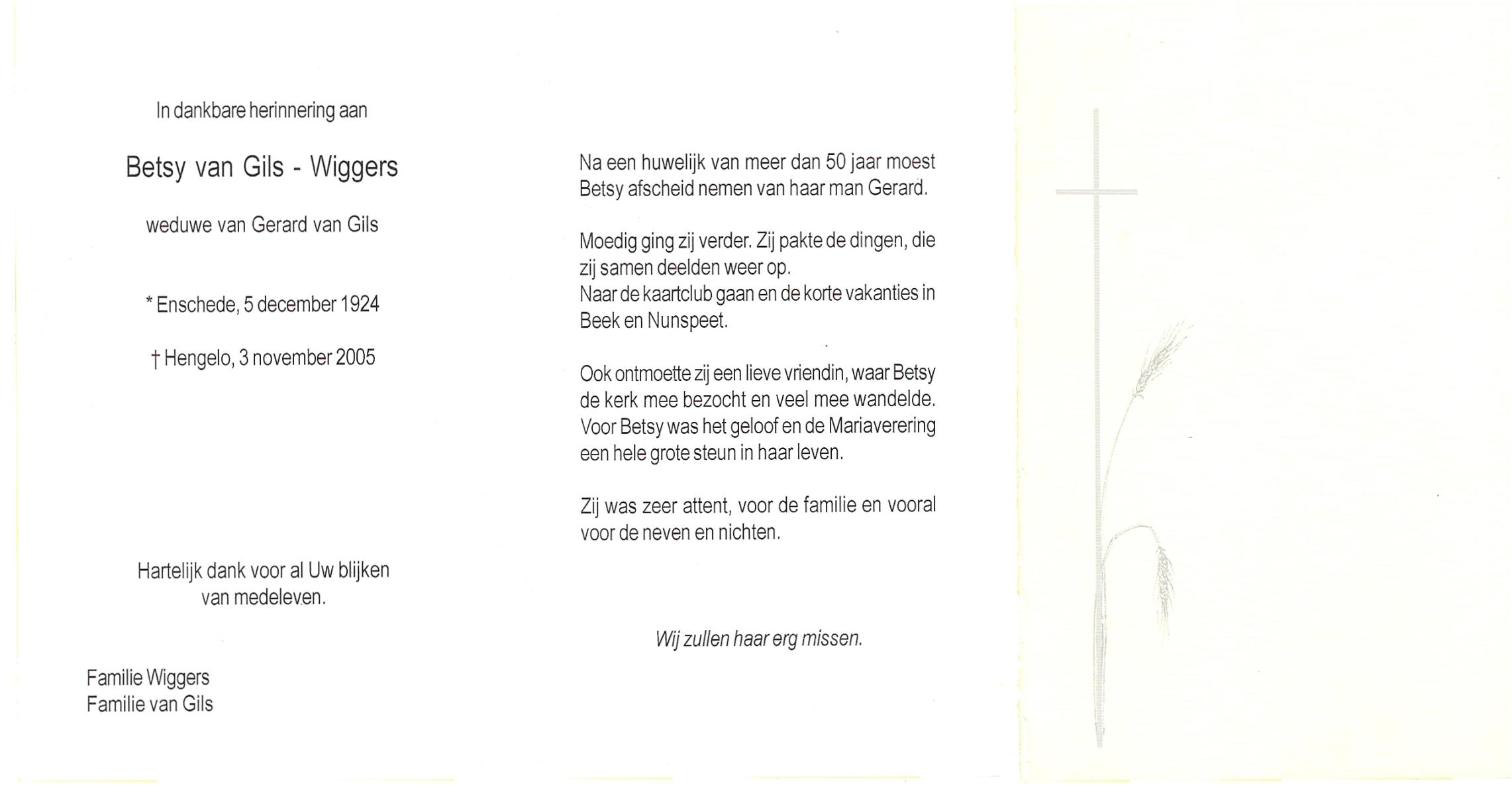 In dankbare herinnering aan

Betsy van Gils - Wiggers

weduwe van Gerard van Gils

* Enschede, 5 december 1924

† Hengelo, 3 november 2005

Hartelijk dank voor al Uw blijken van medeleven.

Familie Wiggers
Familie van Gils

Na een huwelijk van meer dan 50 jaar moest Betsy afscheid nemen van haar man Gerard.

Moedig ging zij verder. Zij pakte de dingen, die zij samen deelden weer op.
Naar de kaartclub gaan en de korte vakanties in Beek en Nunspeet.

Ook ontmoette zij een lieve vriendin, waar Betsy de kerk mee bezocht en veel mee wandelde. Voor Betsy was het geloof en de Mariaverering een hele grote steun in haar leven.

Zij was zeer attent, voor de familie en vooral voor de neven en nichten.

Wij zullen haar erg missen.